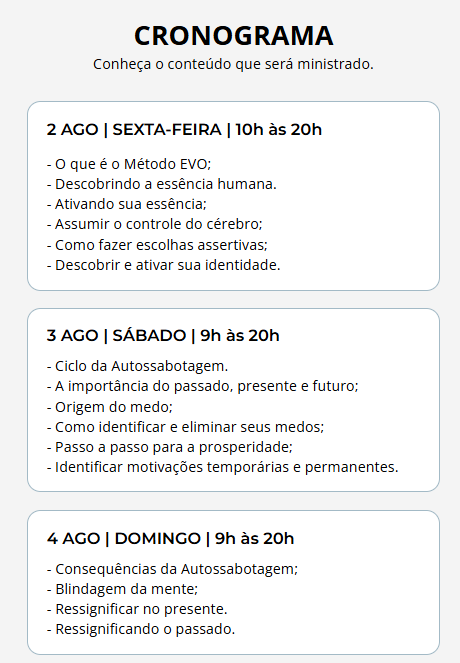 CRONOGRAMA

Conheça o conteúdo que será ministrado.

2 AGO | SEXTA-FEIRA | 10h às 20h

- O que é o Método EVO;
- Descobrindo a essência humana.
- Ativando sua essência;
- Assumir o controle do cérebro;
- Como fazer escolhas assertivas;
- Descobrir e ativar sua identidade.

3 AGO | SÁBADO | 9h às 20h

- Ciclo da Autossabotagem.
- A importância do passado, presente e futuro;
- Origem do medo;
- Como identificar e eliminar seus medos;
- Passo a passo para a prosperidade;
- Identificar motivações temporárias e permanentes.

4 AGO | DOMINGO | 9h às 20h

- Consequências da Autossabotagem;
- Blindagem da mente;
- Ressignificar no presente.
- Ressignificando o passado.